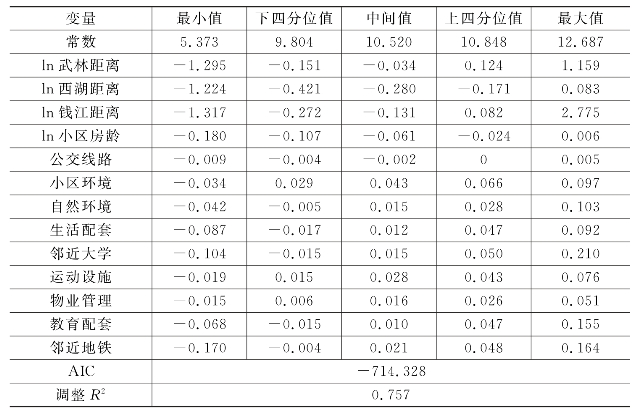 | 变量 | 最小值 | 下四分位值 | 中间值 | 上四分位值 | 最大值 |
|---|---|---|---|---|---|
| 常数 | 5.373 | 9.804 | 10.520 | 10.848 | 12.687 |
| ln 武林距离 | −1.295 | −0.151 | −0.034 | 0.124 | 1.159 |
| ln 西湖距离 | −1.224 | −0.421 | −0.280 | −0.171 | 0.083 |
| ln 钱江距离 | −1.317 | −0.272 | −0.131 | 0.082 | 2.775 |
| ln 小区房龄 | −0.180 | −0.107 | −0.061 | −0.024 | 0.006 |
| 公交线路 | −0.009 | −0.004 | −0.002 | 0 | 0.005 |
| 小区环境 | −0.034 | 0.029 | 0.043 | 0.066 | 0.097 |
| 自然环境 | −0.042 | −0.005 | 0.015 | 0.028 | 0.103 |
| 生活配套 | −0.087 | −0.017 | 0.012 | 0.047 | 0.092 |
| 邻近大学 | −0.104 | −0.015 | 0.015 | 0.050 | 0.210 |
| 运动设施 | −0.019 | 0.015 | 0.028 | 0.043 | 0.076 |
| 物业管理 | −0.015 | 0.006 | 0.016 | 0.026 | 0.051 |
| 教育配套 | −0.068 | −0.015 | 0.010 | 0.047 | 0.155 |
| 邻近地铁 | −0.170 | −0.004 | 0.021 | 0.048 | 0.164 |
| AIC | −714.328 | | | | |
| 调整 $R^2$ | 0.757 | | | | |